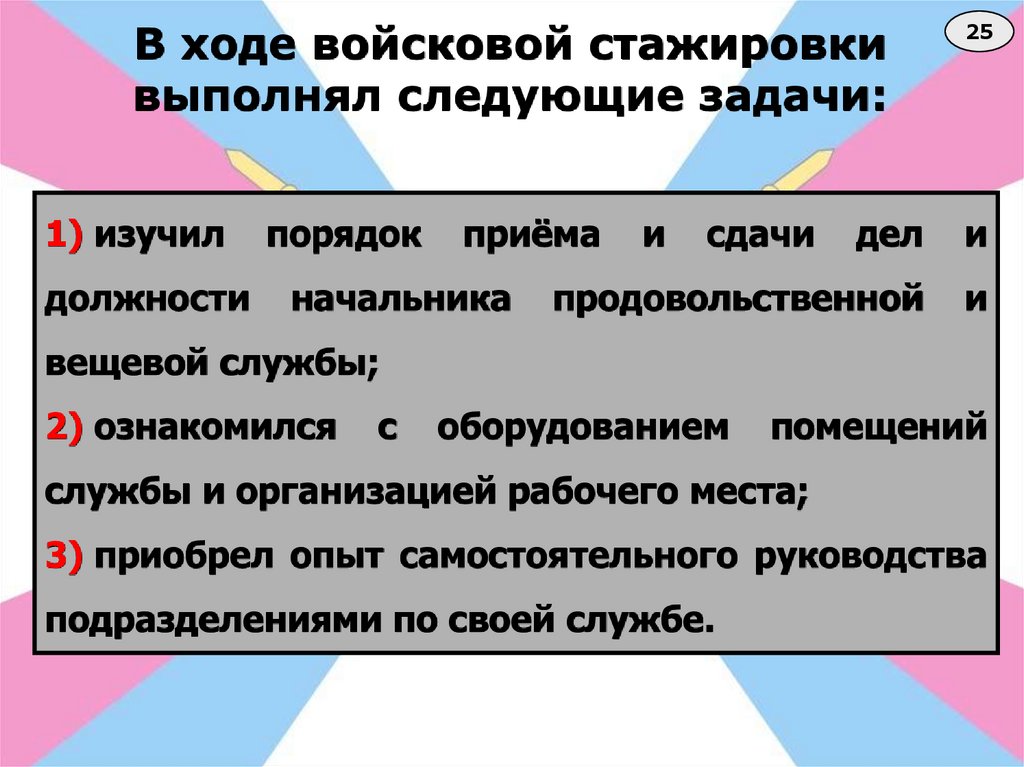 25

В ходе войсковой стажировки выполнял следующие задачи:

1) изучил порядок приёма и сдачи дел и должности начальника продовольственной и вещевой службы;

2) ознакомился с оборудованием помещений службы и организацией рабочего места;

3) приобрел опыт самостоятельного руководства подразделениями по своей службе.